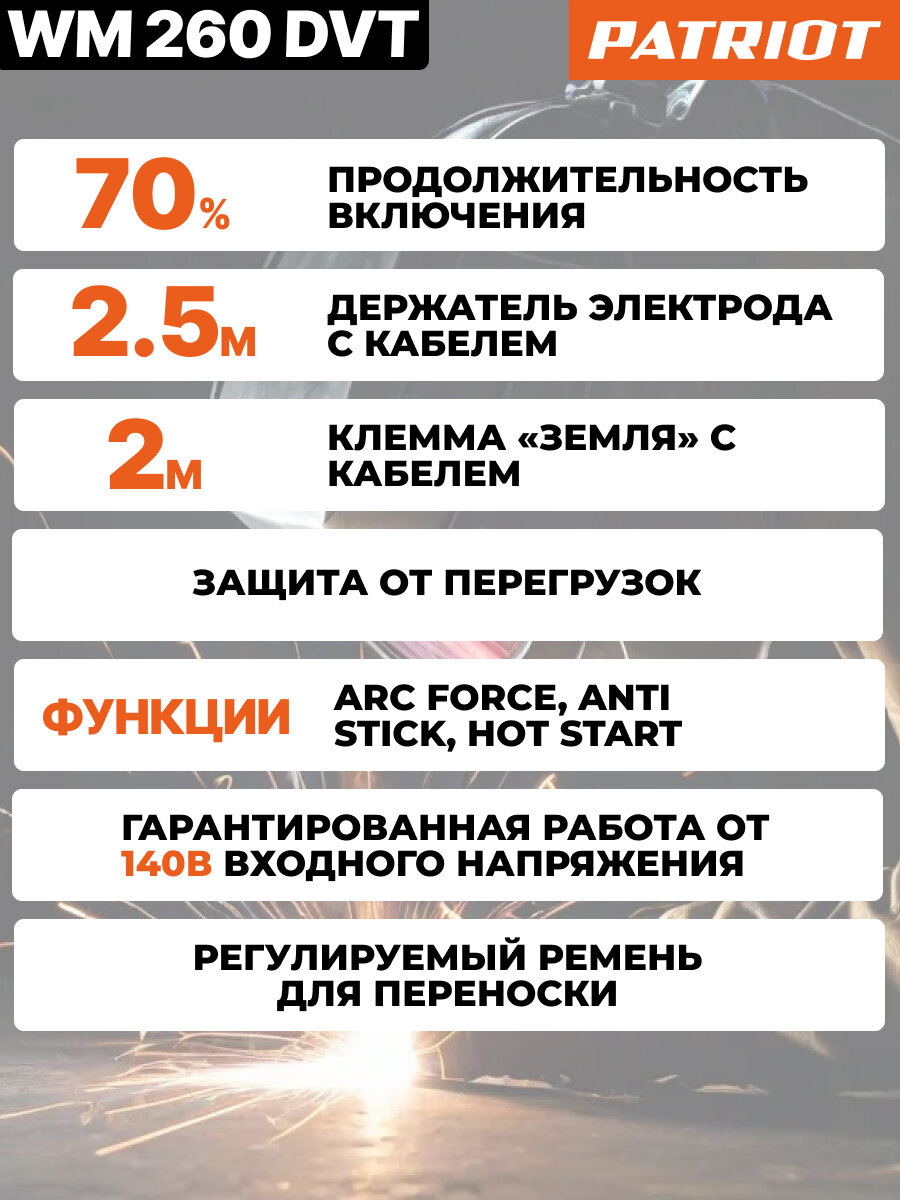 WM 260 DVT

PATRIOT

70%

ПРОДОЛЖИТЕЛЬНОСТЬ ВКЛЮЧЕНИЯ

2.5м

ДЕРЖАТЕЛЬ ЭЛЕКТРОДА С КАБЕЛЕМ

2м

КЛЕММА «ЗЕМЛЯ» С КАБЕЛЕМ

ЗАЩИТА ОТ ПЕРЕГРУЗОК

ФУНКЦИИ

ARC FORCE, ANTI STICK, HOT START

ГАРАНТИРОВАННАЯ РАБОТА ОТ 140В ВХОДНОГО НАПРЯЖЕНИЯ

РЕГУЛИРУЕМЫЙ РЕМЕНЬ ДЛЯ ПЕРЕНОСКИ